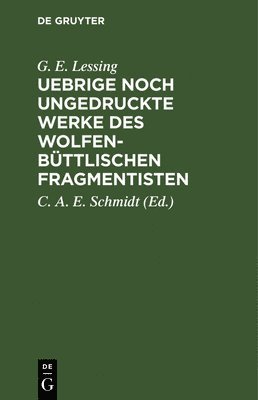 DE GRUYTER

G. E. Lessing

UEBRIGE NOCH UNGEDRUCKTE WERKE DES WOLFENBÜTTLISCHEN FRAGMENTISTEN

C. A. E. Schmidt (Ed.)

DE
G